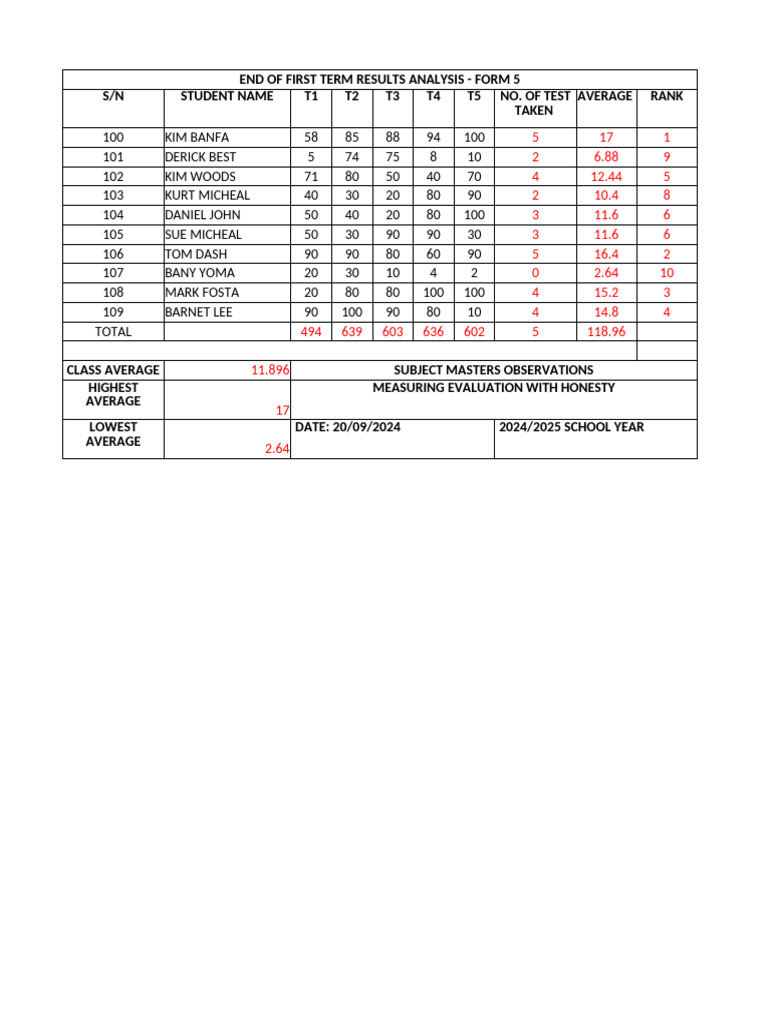 END OF FIRST TERM RESULTS ANALYSIS - FORM 5

| S/N | STUDENT NAME | T1 | T2 | T3 | T4 | T5 | NO. OF TEST TAKEN | AVERAGE | RANK |
|---|---|---|---|---|---|---|---|---|---|
| 100 | KIM BANFA | 58 | 85 | 88 | 94 | 100 | 5 | 17 | 1 |
| 101 | DERICK BEST | 5 | 74 | 75 | 8 | 10 | 2 | 6.88 | 9 |
| 102 | KIM WOODS | 71 | 80 | 50 | 40 | 70 | 4 | 12.44 | 5 |
| 103 | KURT MICHEAL | 40 | 30 | 20 | 80 | 90 | 2 | 10.4 | 8 |
| 104 | DANIEL JOHN | 50 | 40 | 20 | 80 | 100 | 3 | 11.6 | 6 |
| 105 | SUE MICHEAL | 50 | 30 | 90 | 90 | 30 | 3 | 11.6 | 6 |
| 106 | TOM DASH | 90 | 90 | 80 | 60 | 90 | 5 | 16.4 | 2 |
| 107 | BANY YOMA | 20 | 30 | 10 | 4 | 2 | 0 | 2.64 | 10 |
| 108 | MARK FOSTA | 20 | 80 | 80 | 100 | 100 | 4 | 15.2 | 3 |
| 109 | BARNET LEE | 90 | 100 | 90 | 80 | 10 | 4 | 14.8 | 4 |
| TOTAL | | 494 | 639 | 603 | 636 | 602 | 5 | 118.96 | |

| CLASS AVERAGE | 11.896 | SUBJECT MASTERS OBSERVATIONS | |
|---|---|---|---|
| HIGHEST AVERAGE | 17 | MEASURING EVALUATION WITH HONESTY | |
| LOWEST AVERAGE | 2.64 | DATE: 20/09/2024 | 2024/2025 SCHOOL YEAR |